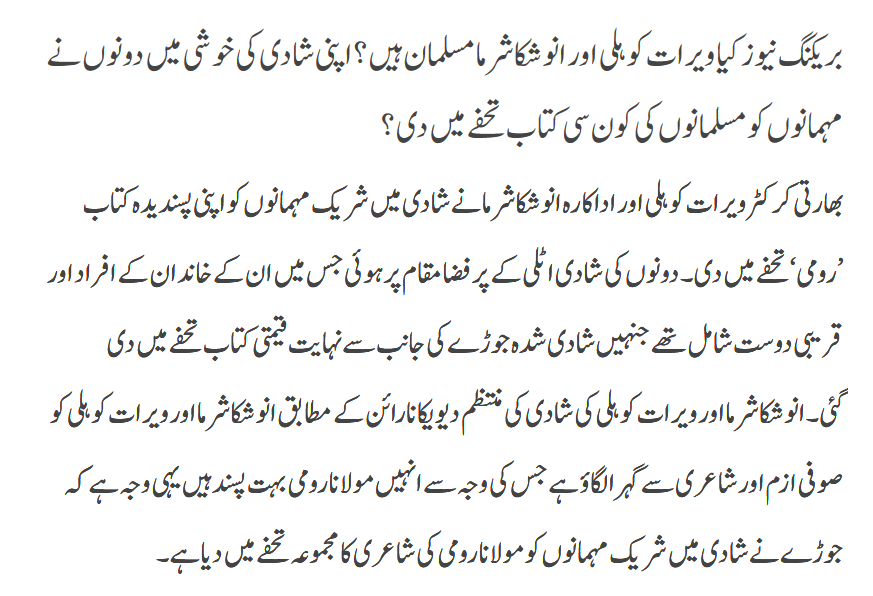 بریکنگ نیوز کیا ویرات کوہلی اور انوشکا شرما مسلمان ہیں؟ اپنی شادی کی خوشی میں دونوں نے مہمانوں کو مسلمانوں کی کون سی کتاب تحفے میں دی؟

بھارتی کرکٹر ویرات کوہلی اور اداکارہ انوشکا شرما نے شادی میں شریک مہمانوں کو اپنی پسندیدہ کتاب ’رومی‘ تحفے میں دی۔ دونوں کی شادی اٹلی کے پر فضا مقام پر ہوئی جس میں ان کے خاندان کے افراد اور قریبی دوست شامل تھے جنہیں شادی شدہ جوڑے کی جانب سے نہایت قیمتی کتاب تحفے میں دی گئی۔ انوشکا شرما اور ویرات کوہلی کی شادی کی منتظم دیویکا نارائن کے مطابق انوشکا شرما اور ویرات کوہلی کو صوفی ازم اور شاعری سے گہرا لگاؤ ہے جس کی وجہ سے انہیں مولانا رومی بہت پسند ہیں یہی وجہ ہے کہ جوڑے نے شادی میں شریک مہمانوں کو مولانا رومی کی شاعری کا مجموعہ تحفے میں دیا ہے۔